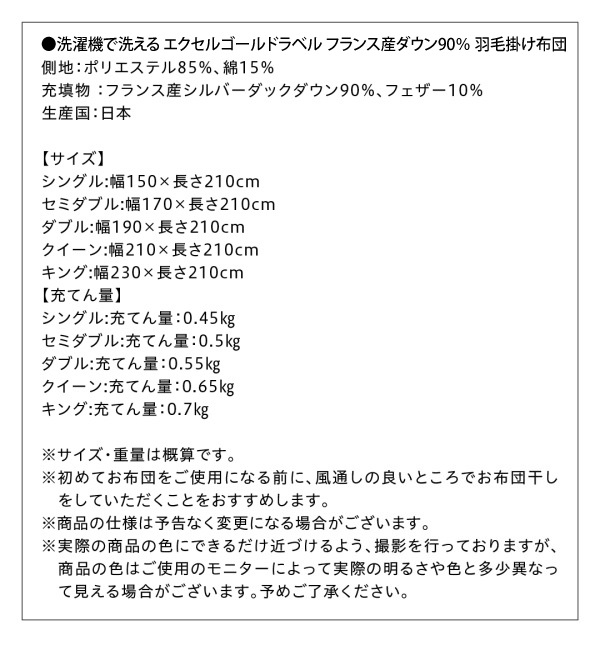 ●洗濯機で洗える エクセルゴールドラベル フランス産ダウン90% 羽毛掛け布団
側地：ポリエステル85%、綿15%
充填物 ：フランス産シルバーダックダウン90%、フェザー10%
生産国：日本

【サイズ】
シングル:幅150×長さ210cm
セミダブル:幅170×長さ210cm
ダブル:幅190×長さ210cm
クイーン:幅210×長さ210cm
キング:幅230×長さ210cm
【充てん量】
シングル:充てん量：0.45kg
セミダブル:充てん量：0.5kg
ダブル:充てん量：0.55kg
クイーン:充てん量：0.65kg
キング:充てん量：0.7kg

※サイズ・重量は概算です。
※初めてお布団をご使用になる前に、風通しの良いところでお布団干しをしていただくことをおすすめします。
※商品の仕様は予告なく変更になる場合がございます。
※実際の商品の色にできるだけ近づけるよう、撮影を行っておりますが、商品の色はご使用のモニターによって実際の明るさや色と多少異なって見える場合がございます。予めご了承ください。